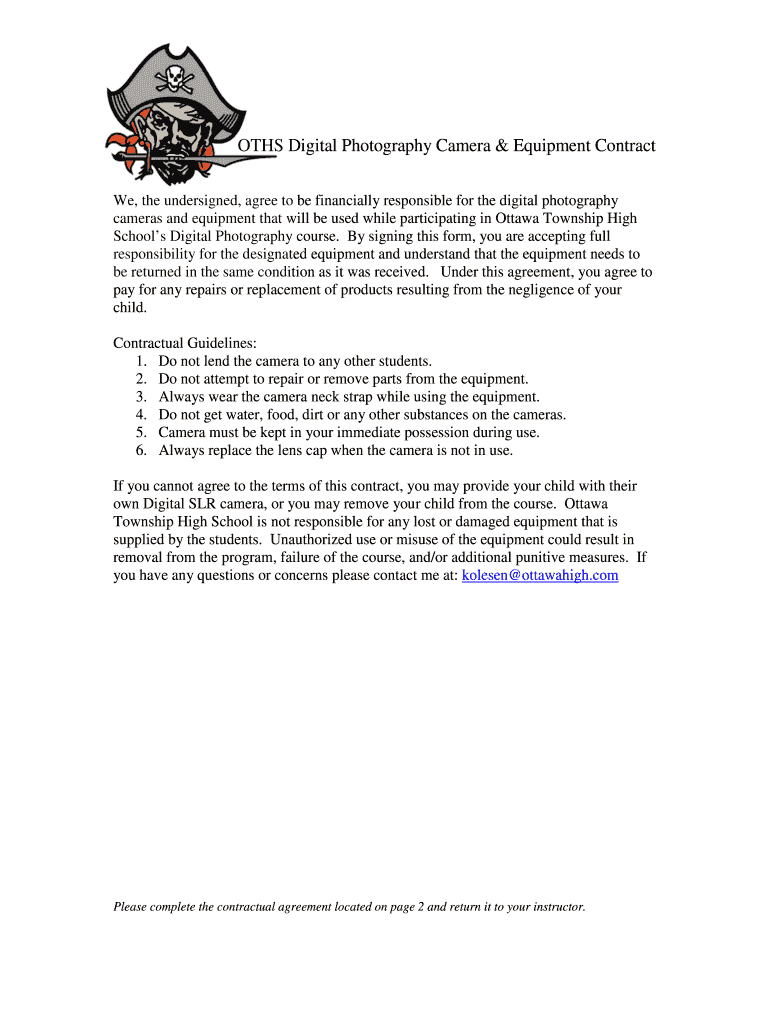 OTHS Digital Photography Camera & Equipment Contract

We, the undersigned, agree to be financially responsible for the digital photography cameras and equipment that will be used while participating in Ottawa Township High School's Digital Photography course. By signing this form, you are accepting full responsibility for the designated equipment and understand that the equipment needs to be returned in the same condition as it was received. Under this agreement, you agree to pay for any repairs or replacement of products resulting from the negligence of your child.

Contractual Guidelines:
1. Do not lend the camera to any other students.
2. Do not attempt to repair or remove parts from the equipment.
3. Always wear the camera neck strap while using the equipment.
4. Do not get water, food, dirt or any other substances on the cameras.
5. Camera must be kept in your immediate possession during use.
6. Always replace the lens cap when the camera is not in use.

If you cannot agree to the terms of this contract, you may provide your child with their own Digital SLR camera, or you may remove your child from the course. Ottawa Township High School is not responsible for any lost or damaged equipment that is supplied by the students. Unauthorized use or misuse of the equipment could result in removal from the program, failure of the course, and/or additional punitive measures. If you have any questions or concerns please contact me at: kolesen@ottawahigh.com

Please complete the contractual agreement located on page 2 and return it to your instructor.